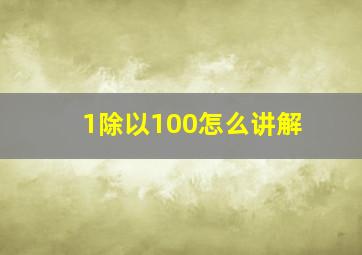 1除以100怎么讲解